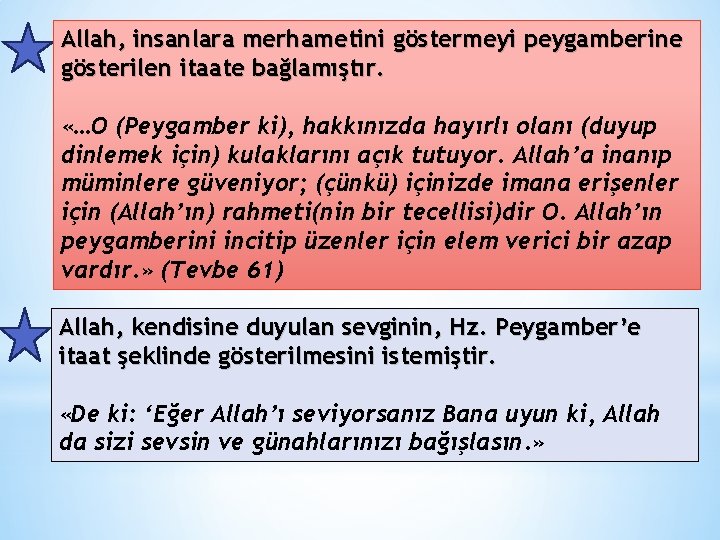 Allah, insanlara merhametini göstermeyi peygamberine gösterilen itaate bağlamıştır.

«…O (Peygamber ki), hakkınızda hayırlı olanı (duyup dinlemek için) kulaklarını açık tutuyor. Allah'a inanıp müminlere güveniyor; (çünkü) içinizde imana erişenler için (Allah'ın) rahmeti(nin bir tecellisi)dir O. Allah'ın peygamberini incitip üzenler için elem verici bir azap vardır.» (Tevbe 61)

Allah, kendisine duyulan sevginin, Hz. Peygamber'e itaat şeklinde gösterilmesini istemiştir.

«De ki: 'Eğer Allah'ı seviyorsanız Bana uyun ki, Allah da sizi sevsin ve günahlarınızı bağışlasın.»